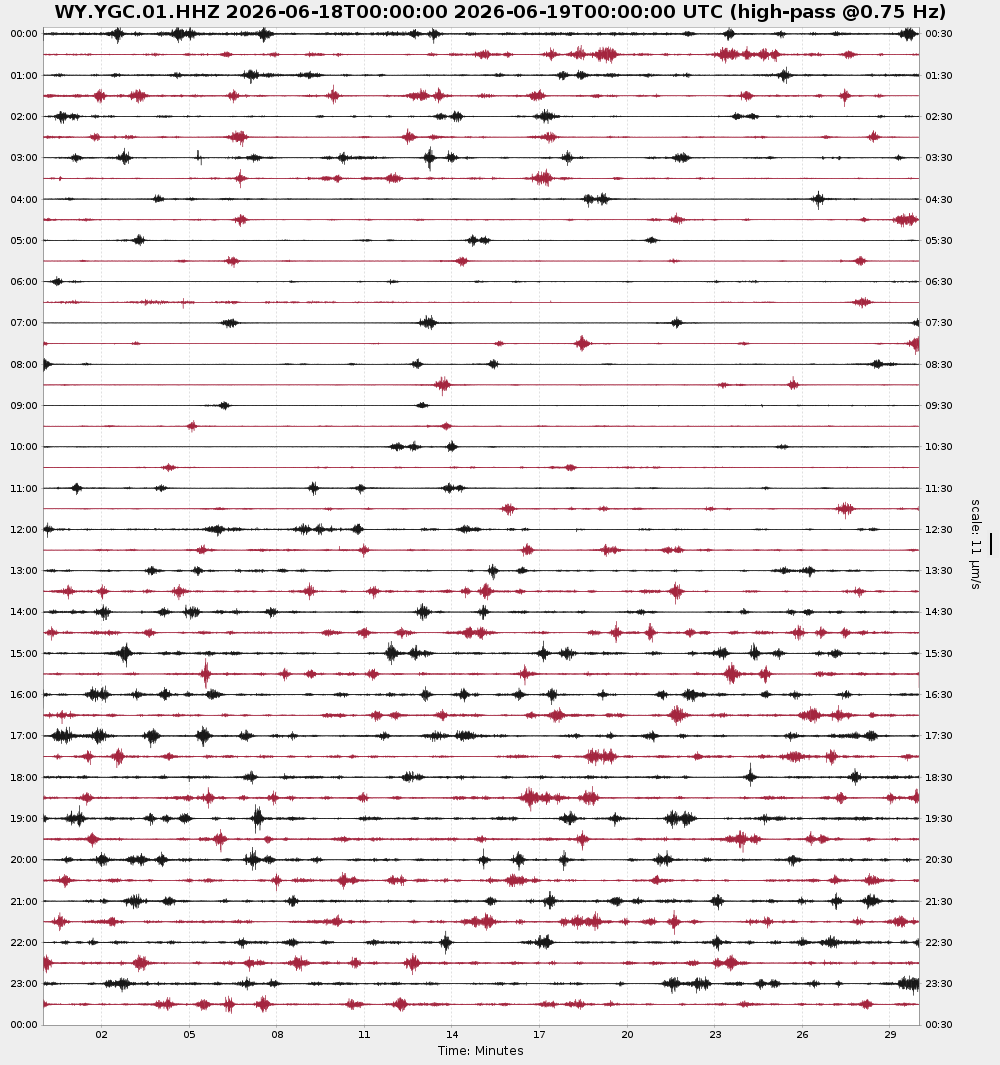 WY.YGC.01.HHZ 2026-06-18T00:00:00 2026-06-19T00:00:00 UTC (high-pass @0.75 Hz)

00:00
01:00
02:00
03:00
04:00
05:00
06:00
07:00
08:00
09:00
10:00
11:00
12:00
13:00
14:00
15:00
16:00
17:00
18:00
19:00
20:00
21:00
22:00
23:00
00:00

00:30
01:30
02:30
03:30
04:30
05:30
06:30
07:30
08:30
09:30
10:30
11:30
12:30
13:30
14:30
15:30
16:30
17:30
18:30
19:30
20:30
21:30
22:30
23:30
00:30

scale: 11 μm/s

02 05 08 11 14 17 20 23 26 29

Time: Minutes